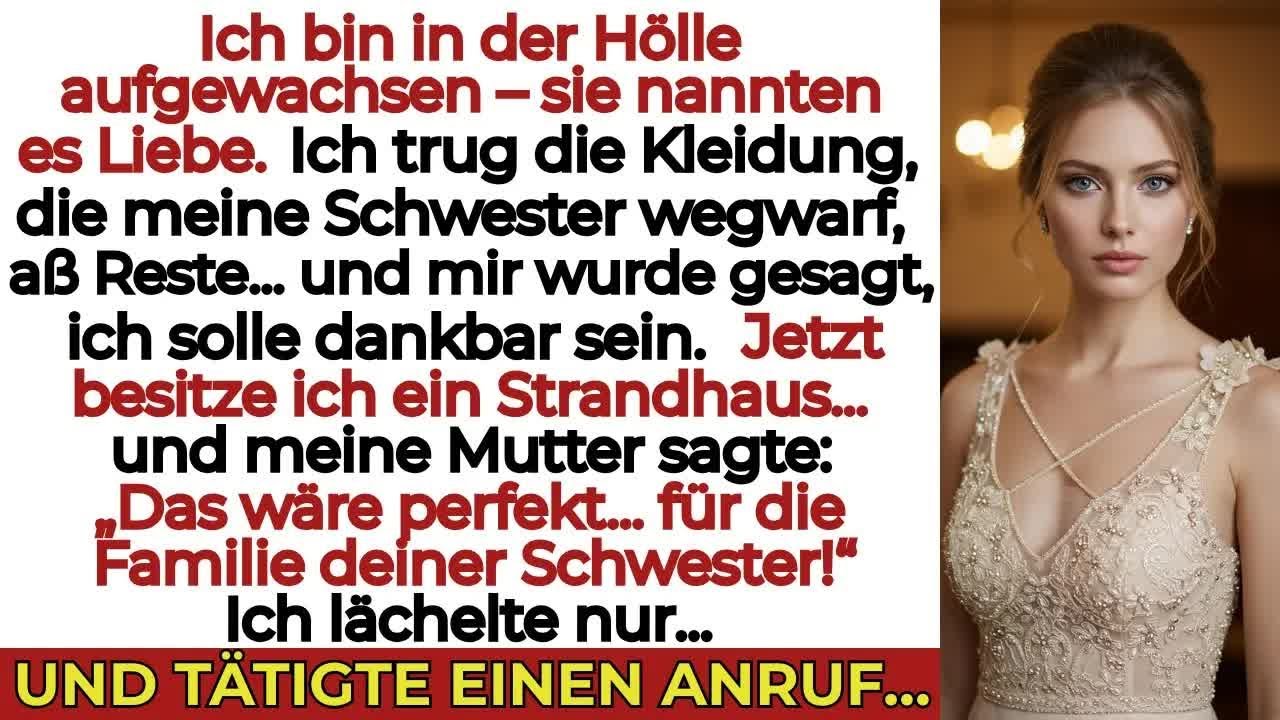 Ich bin in der Hölle aufgewachsen – sie nannten es Liebe. Ich trug die Kleidung, die meine Schwester wegwarf, aß Reste... und mir wurde gesagt, ich solle dankbar sein. Jetzt besitze ich ein Strandhaus... und meine Mutter sagte: „Das wäre perfekt... für die Familie deiner Schwester!“ Ich lächelte nur...

UND TÄTIGTE EINEN ANRUF...